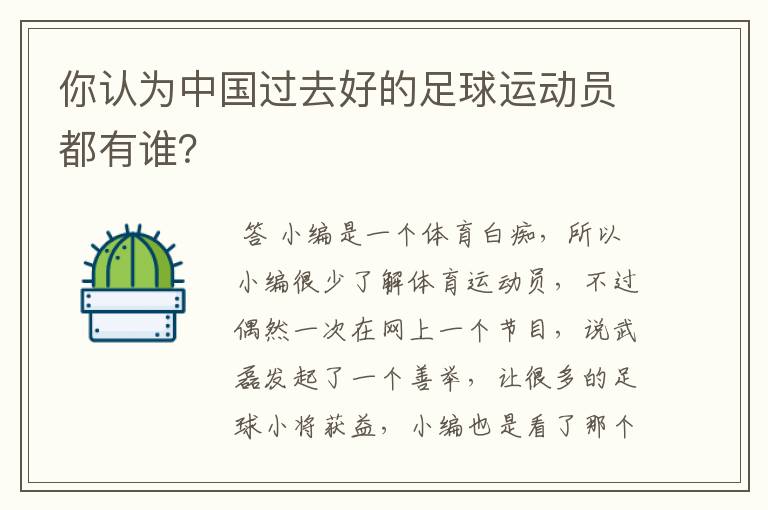 你认为中国过去好的足球运动员都有谁?

答 小编是一个体育白痴，所以小编很少了解体育运动员，不过偶然一次在网上一个节目，说武磊发起了一个善举，让很多的足球小将获益，小编也是看了那个